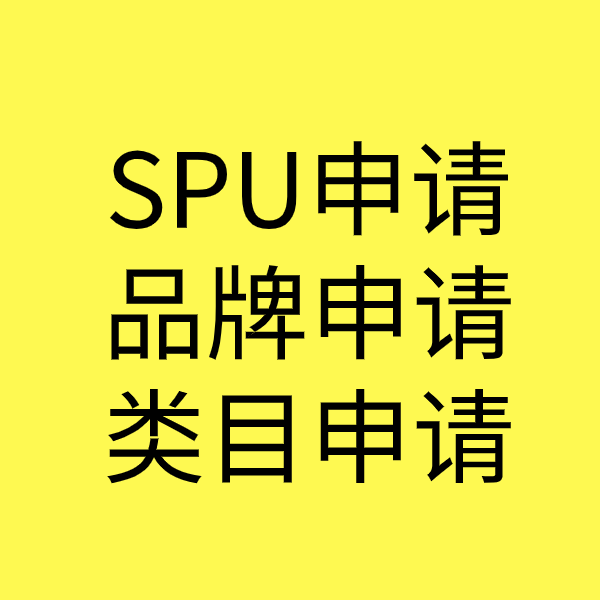 SPU申请
品牌申请
类目申请